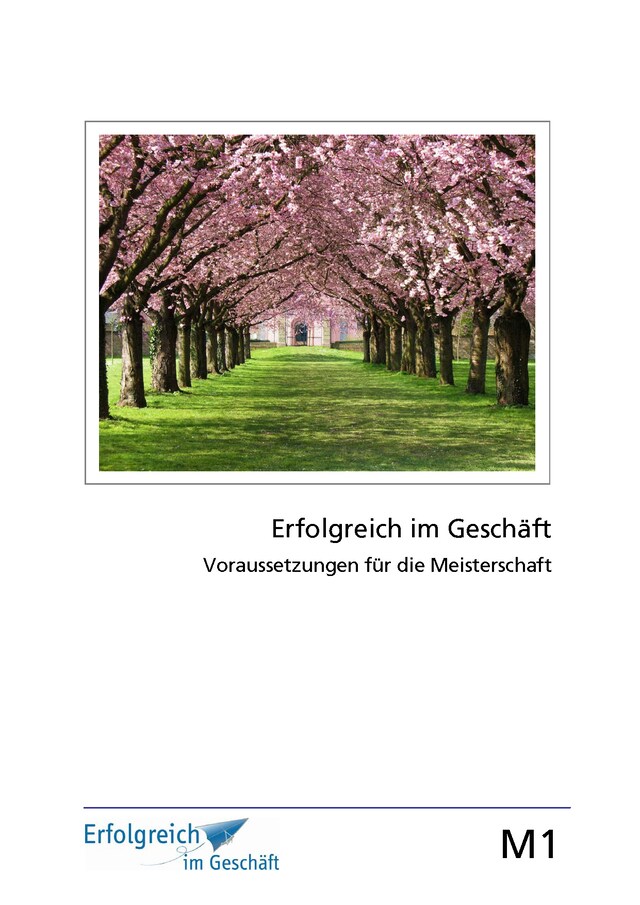 Erfolgreich im Geschäft

Voraussetzungen für die Meisterschaft

Erfolgreich im Geschäft

M1